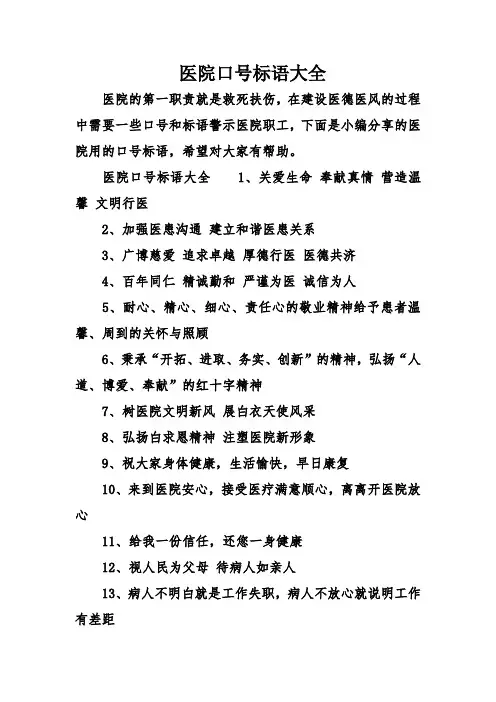 医院口号标语大全

医院的第一职责就是救死扶伤，在建设医德医风的过程中需要一些口号和标语警示医院职工，下面是小编分享的医院用的口号标语，希望对大家有帮助。

医院口号标语大全　　1、关爱生命 奉献真情 营造温馨 文明行医

2、加强医患沟通 建立和谐医患关系

3、广博慈爱 追求卓越 厚德行医 医德共济

4、百年同仁 精诚勤和 严谨为医 诚信为人

5、耐心、精心、细心、责任心的敬业精神给予患者温馨、周到的关怀与照顾

6、秉承“开拓、进取、务实、创新”的精神，弘扬“人道、博爱、奉献”的红十字精神

7、树医院文明新风 展白衣天使风采

8、弘扬白求恩精神 注塑医院新形象

9、祝大家身体健康，生活愉快，早日康复

10、来到医院安心，接受医疗满意顺心，离离开医院放心

11、给我一份信任，还您一身健康

12、视人民为父母 待病人如亲人

13、病人不明白就是工作失职，病人不放心就说明工作有差距